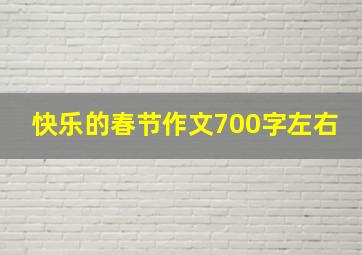 快乐的春节作文700字左右